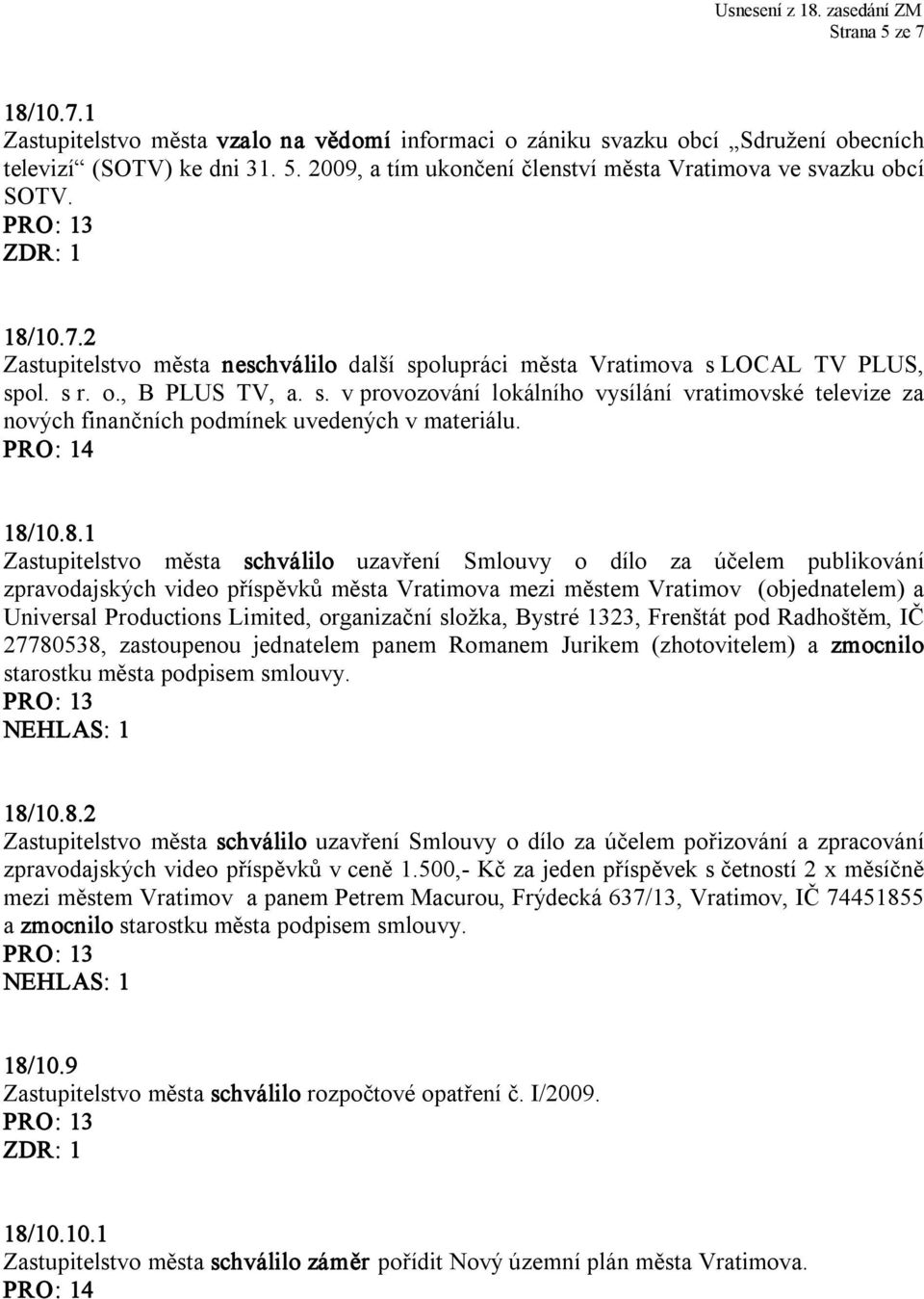 Usnesení z 18. zasedání ZM
Strana 5 ze 7

18/10.7.1
Zastupitelstvo města vzalo na vědomí informaci o zániku svazku obcí „Sdružení obecních televizí“ (SOTV) ke dni 31. 5. 2009, a tím ukončení členství města Vratimova ve svazku obcí SOTV.
PRO: 13
ZDR: 1

18/10.7.2
Zastupitelstvo města neschválilo další spolupráci města Vratimova s LOCAL TV PLUS, spol. s r. o., B PLUS TV, a. s. v provozování lokálního vysílání vratimovské televize za nových finančních podmínek uvedených v materiálu.
PRO: 14

18/10.8.1
Zastupitelstvo města schválilo uzavření Smlouvy o dílo za účelem publikování zpravodajských video příspěvků města Vratimova mezi městem Vratimov (objednatelem) a Universal Productions Limited, organizační složka, Bystré 1323, Frenštát pod Radhoštěm, IČ 27780538, zastoupenou jednatelem panem Romanem Jurikem (zhotovitelem) a zmocnilo starostku města podpisem smlouvy.
PRO: 13
NEHLAS: 1

18/10.8.2
Zastupitelstvo města schválilo uzavření Smlouvy o dílo za účelem pořizování a zpracování zpravodajských video příspěvků v ceně 1.500,- Kč za jeden příspěvek s četností 2 x měsíčně mezi městem Vratimov a panem Petrem Macurou, Frýdecká 637/13, Vratimov, IČ 74451855 a zmocnilo starostku města podpisem smlouvy.
PRO: 13
NEHLAS: 1

18/10.9
Zastupitelstvo města schválilo rozpočtové opatření č. I/2009.
PRO: 13
ZDR: 1

18/10.10.1
Zastupitelstvo města schválilo záměr pořídit Nový územní plán města Vratimova.
PRO: 14